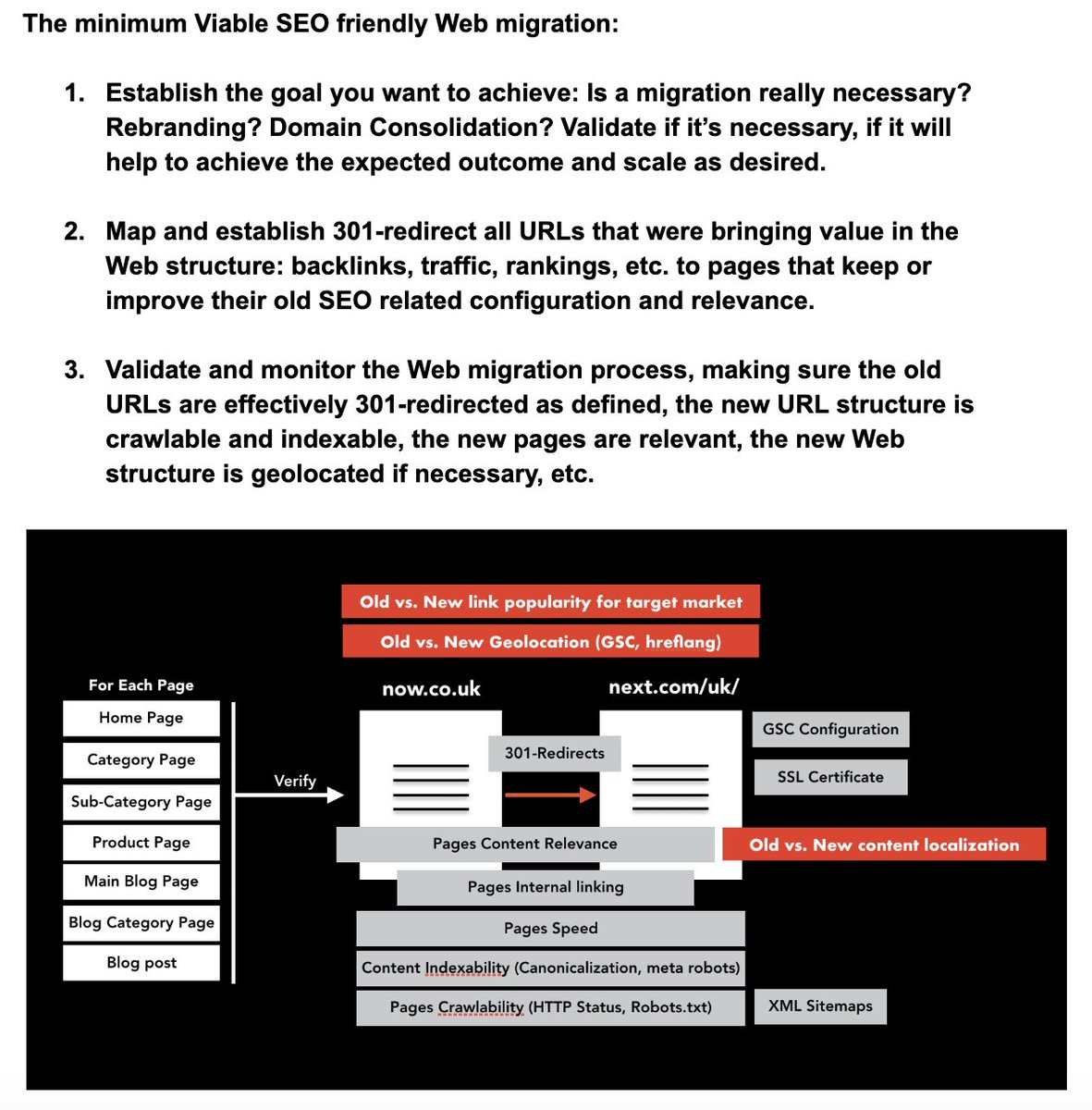 The minimum Viable SEO friendly Web migration:

1. Establish the goal you want to achieve: Is a migration really necessary? Rebranding? Domain Consolidation? Validate if it's necessary, if it will help to achieve the expected outcome and scale as desired.

2. Map and establish 301-redirect all URLs that were bringing value in the Web structure: backlinks, traffic, rankings, etc. to pages that keep or improve their old SEO related configuration and relevance.

3. Validate and monitor the Web migration process, making sure the old URLs are effectively 301-redirected as defined, the new URL structure is crawlable and indexable, the new pages are relevant, the new Web structure is geolocated if necessary, etc.

Old vs. New link popularity for target market
Old vs. New Geolocation (GSC, hreflang)

For Each Page
Home Page
Category Page
Sub-Category Page
Product Page
Main Blog Page
Blog Category Page
Blog post

Verify

now.co.uk
next.com/uk/

301-Redirects

GSC Configuration
SSL Certificate

Pages Content Relevance
Old vs. New content localization
Pages Internal linking
Pages Speed
Content Indexability (Canonicalization, meta robots)
Pages Crawlability (HTTP Status, Robots.txt)
XML Sitemaps